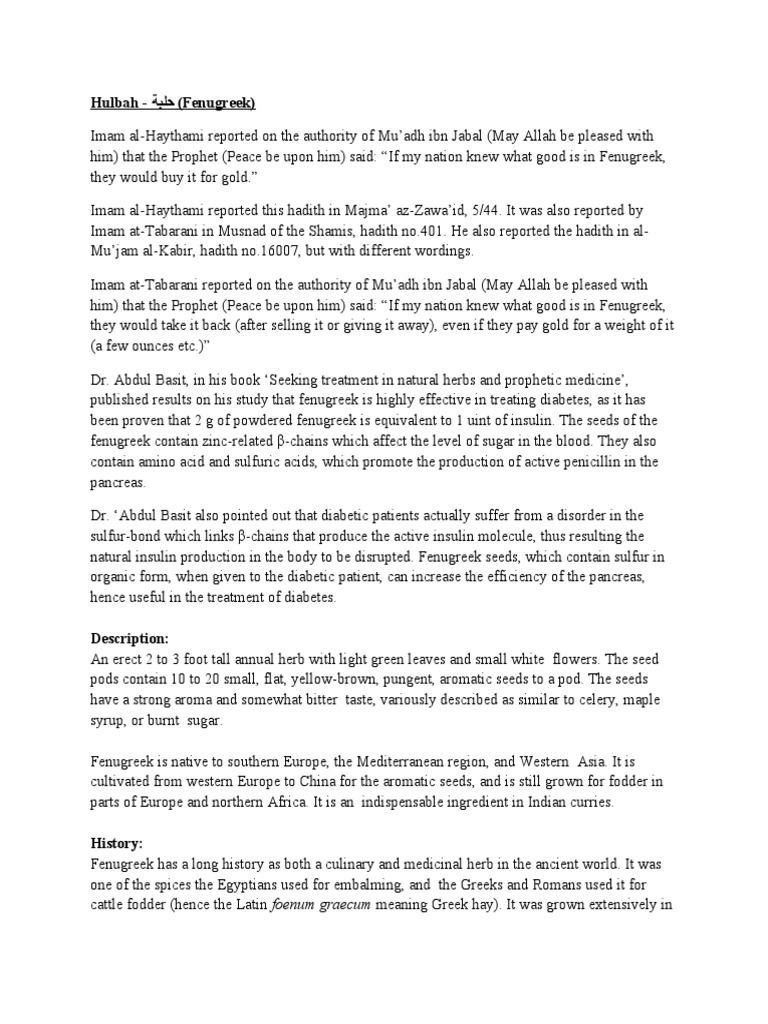 Hulbah - حلبة (Fenugreek)

Imam al-Haythami reported on the authority of Mu'adh ibn Jabal (May Allah be pleased with him) that the Prophet (Peace be upon him) said: "If my nation knew what good is in Fenugreek, they would buy it for gold."

Imam al-Haythami reported this hadith in Majma' az-Zawa'id, 5/44. It was also reported by Imam at-Tabarani in Musnad of the Shamis, hadith no.401. He also reported the hadith in al-Mu'jam al-Kabir, hadith no.16007, but with different wordings.

Imam at-Tabarani reported on the authority of Mu'adh ibn Jabal (May Allah be pleased with him) that the Prophet (Peace be upon him) said: "If my nation knew what good is in Fenugreek, they would take it back (after selling it or giving it away), even if they pay gold for a weight of it (a few ounces etc.)"

Dr. Abdul Basit, in his book 'Seeking treatment in natural herbs and prophetic medicine', published results on his study that fenugreek is highly effective in treating diabetes, as it has been proven that 2 g of powdered fenugreek is equivalent to 1 uint of insulin. The seeds of the fenugreek contain zinc-related β-chains which affect the level of sugar in the blood. They also contain amino acid and sulfuric acids, which promote the production of active penicillin in the pancreas.

Dr. 'Abdul Basit also pointed out that diabetic patients actually suffer from a disorder in the sulfur-bond which links β-chains that produce the active insulin molecule, thus resulting the natural insulin production in the body to be disrupted. Fenugreek seeds, which contain sulfur in organic form, when given to the diabetic patient, can increase the efficiency of the pancreas, hence useful in the treatment of diabetes.

Description:
An erect 2 to 3 foot tall annual herb with light green leaves and small white flowers. The seed pods contain 10 to 20 small, flat, yellow-brown, pungent, aromatic seeds to a pod. The seeds have a strong aroma and somewhat bitter taste, variously described as similar to celery, maple syrup, or burnt sugar.

Fenugreek is native to southern Europe, the Mediterranean region, and Western Asia. It is cultivated from western Europe to China for the aromatic seeds, and is still grown for fodder in parts of Europe and northern Africa. It is an indispensable ingredient in Indian curries.

History:
Fenugreek has a long history as both a culinary and medicinal herb in the ancient world. It was one of the spices the Egyptians used for embalming, and the Greeks and Romans used it for cattle fodder (hence the Latin foenum graecum meaning Greek hay). It was grown extensively in